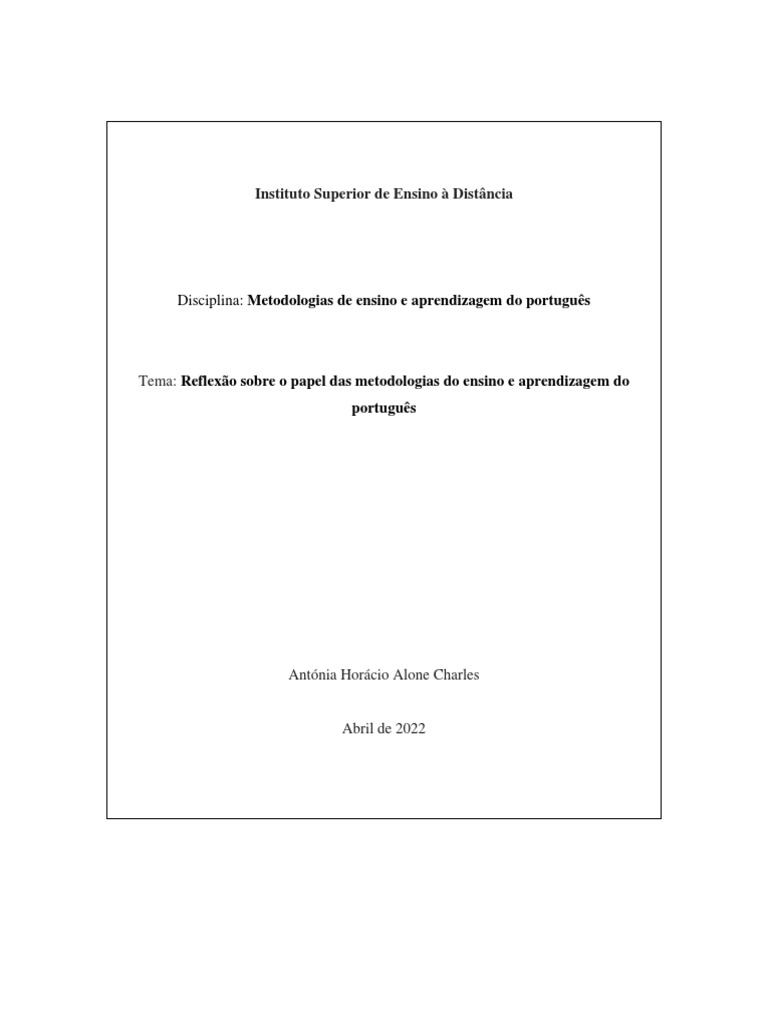 Instituto Superior de Ensino à Distância

Disciplina: Metodologias de ensino e aprendizagem do português

Tema: Reflexão sobre o papel das metodologias do ensino e aprendizagem do português

Antónia Horácio Alone Charles

Abril de 2022